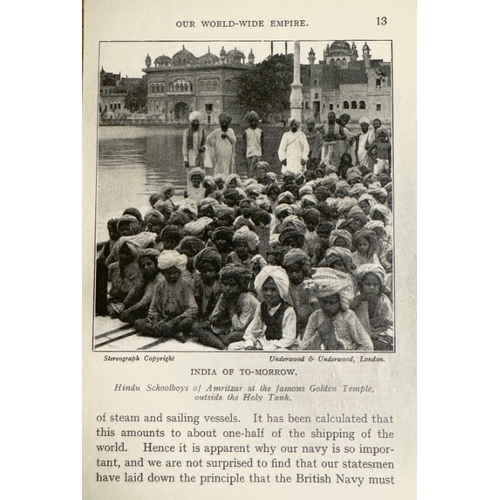 OUR WORLD-WIDE EMPIRE. 13

Stereograph Copyright Underwood & Underwood, London.

INDIA OF TO-MORROW.

Hindu Schoolboys of Amritzar at the famous Golden Temple, outside the Holy Tank.

of steam and sailing vessels. It has been calculated that this amounts to about one-half of the shipping of the world. Hence it is apparent why our navy is so important, and we are not surprised to find that our statesmen have laid down the principle that the British Navy must